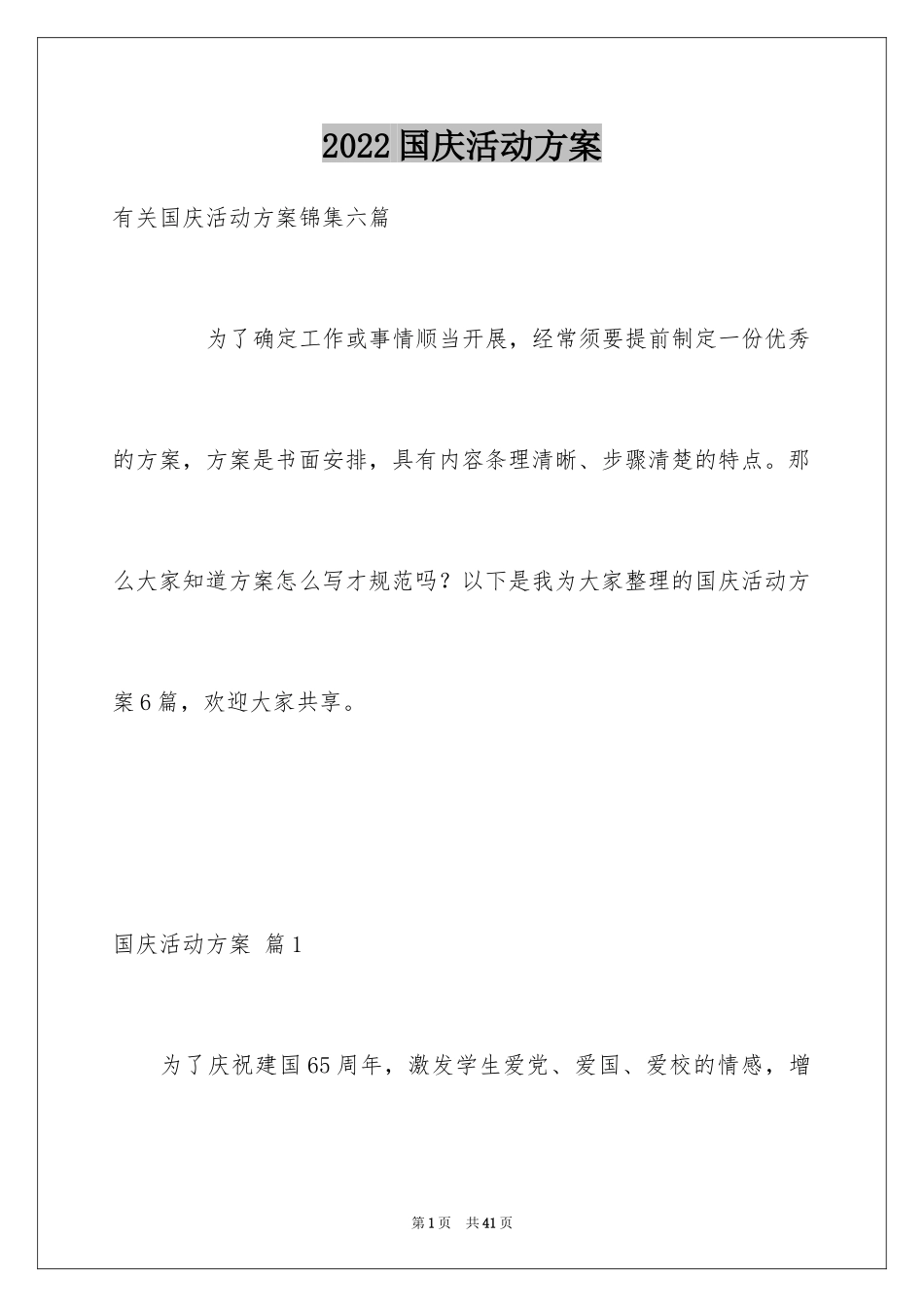 2022国庆活动方案

有关国庆活动方案锦集六篇

为了确定工作或事情顺当开展，经常须要提前制定一份优秀的方案，方案是书面安排，具有内容条理清晰、步骤清楚的特点。那么大家知道方案怎么写才规范吗？以下是我为大家整理的国庆活动方案6篇，欢迎大家共享。

国庆活动方案 篇1

为了庆祝建国65周年，激发学生爱党、爱国、爱校的情感，增

第1页 共41页